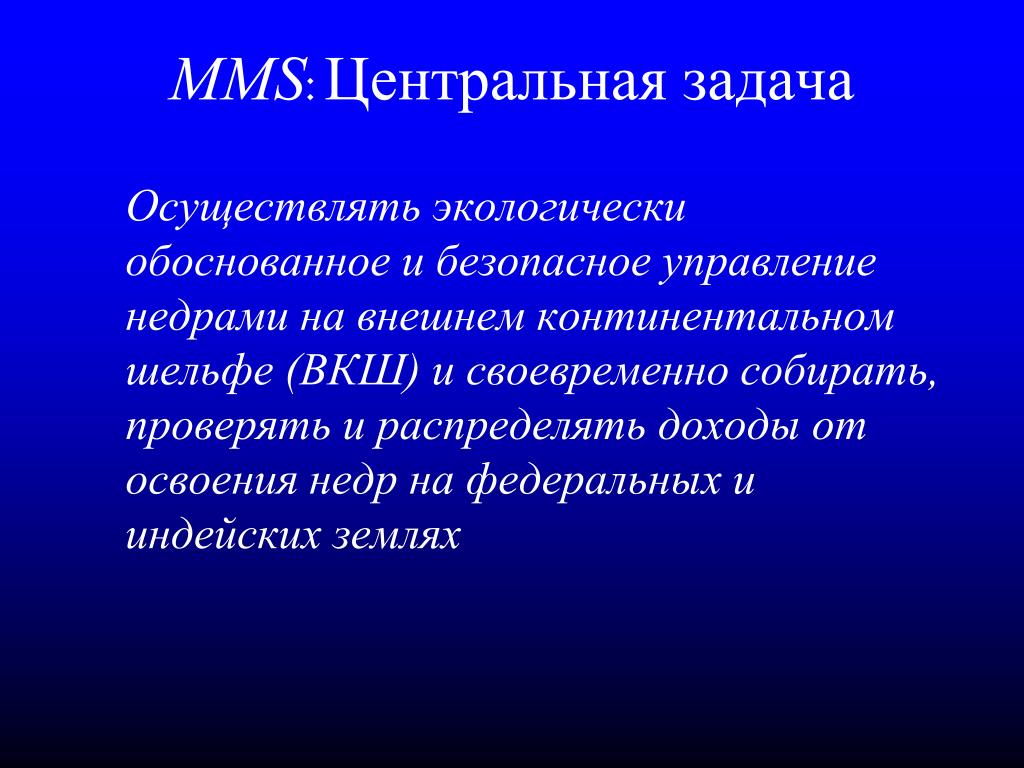 MMS: Центральная задача

Осуществлять экологически обоснованное и безопасное управление недрами на внешнем континентальном шельфе (ВКШ) и своевременно собирать, проверять и распределять доходы от освоения недр на федеральных и индейских землях